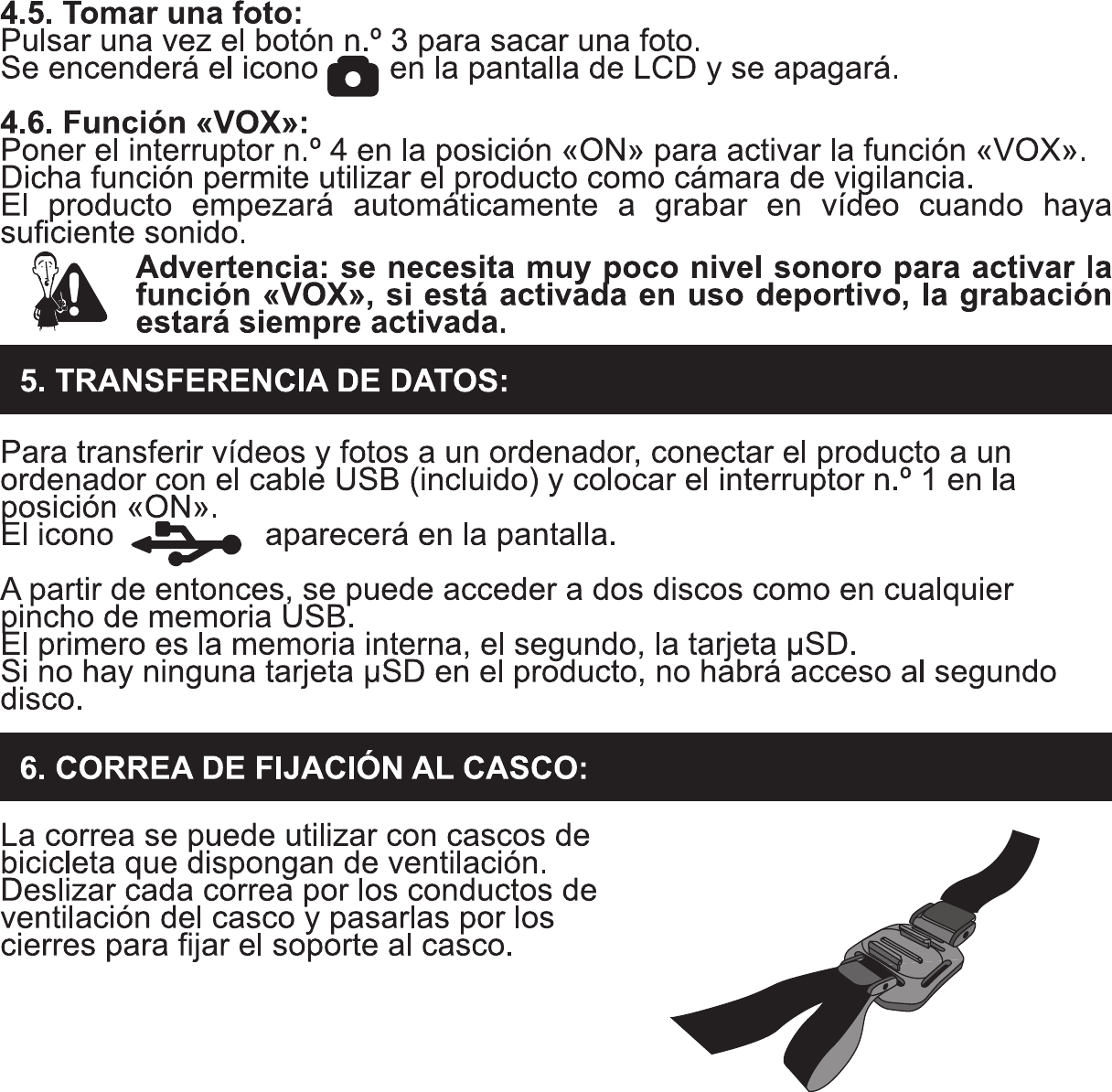 4.5. Tomar una foto:
Pulsar una vez el botón n.º 3 para sacar una foto.
Se encenderá el icono en la pantalla de LCD y se apagará.

4.6. Función «VOX»:
Poner el interruptor n.º 4 en la posición «ON» para activar la función «VOX».
Dicha función permite utilizar el producto como cámara de vigilancia.
El producto empezará automáticamente a grabar en vídeo cuando haya suficiente sonido.

Advertencia: se necesita muy poco nivel sonoro para activar la función «VOX», si está activada en uso deportivo, la grabación estará siempre activada.

5. TRANSFERENCIA DE DATOS:

Para transferir vídeos y fotos a un ordenador, conectar el producto a un ordenador con el cable USB (incluido) y colocar el interruptor n.º 1 en la posición «ON».
El icono aparecerá en la pantalla.

A partir de entonces, se puede acceder a dos discos como en cualquier pincho de memoria USB.
El primero es la memoria interna, el segundo, la tarjeta µSD.
Si no hay ninguna tarjeta µSD en el producto, no habrá acceso al segundo disco.

6. CORREA DE FIJACIÓN AL CASCO:

La correa se puede utilizar con cascos de bicicleta que dispongan de ventilación.
Deslizar cada correa por los conductos de ventilación del casco y pasarlas por los cierres para fijar el soporte al casco.